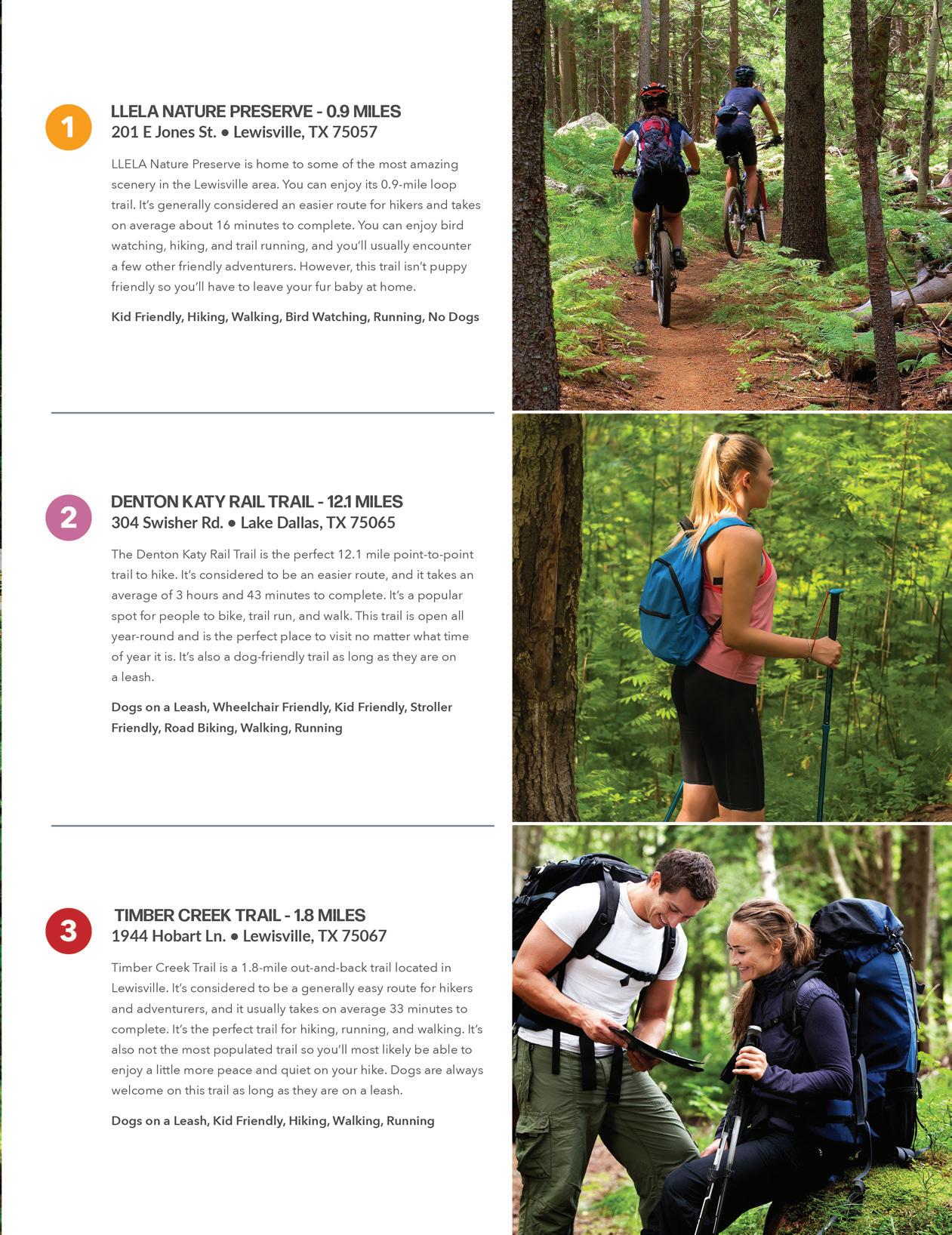 1

LLELA NATURE PRESERVE - 0.9 MILES
201 E Jones St. • Lewisville, TX 75057

LLELA Nature Preserve is home to some of the most amazing scenery in the Lewisville area. You can enjoy its 0.9-mile loop trail. It's generally considered an easier route for hikers and takes on average about 16 minutes to complete. You can enjoy bird watching, hiking, and trail running, and you'll usually encounter a few other friendly adventurers. However, this trail isn't puppy friendly so you'll have to leave your fur baby at home.

Kid Friendly, Hiking, Walking, Bird Watching, Running, No Dogs

2

DENTON KATY RAIL TRAIL - 12.1 MILES
304 Swisher Rd. • Lake Dallas, TX 75065

The Denton Katy Rail Trail is the perfect 12.1 mile point-to-point trail to hike. It's considered to be an easier route, and it takes an average of 3 hours and 43 minutes to complete. It's a popular spot for people to bike, trail run, and walk. This trail is open all year-round and is the perfect place to visit no matter what time of year it is. It's also a dog-friendly trail as long as they are on a leash.

Dogs on a Leash, Wheelchair Friendly, Kid Friendly, Stroller Friendly, Road Biking, Walking, Running

3

TIMBER CREEK TRAIL - 1.8 MILES
1944 Hobart Ln. • Lewisville, TX 75067

Timber Creek Trail is a 1.8-mile out-and-back trail located in Lewisville. It's considered to be a generally easy route for hikers and adventurers, and it usually takes on average 33 minutes to complete. It's the perfect trail for hiking, running, and walking. It's also not the most populated trail so you'll most likely be able to enjoy a little more peace and quiet on your hike. Dogs are always welcome on this trail as long as they are on a leash.

Dogs on a Leash, Kid Friendly, Hiking, Walking, Running